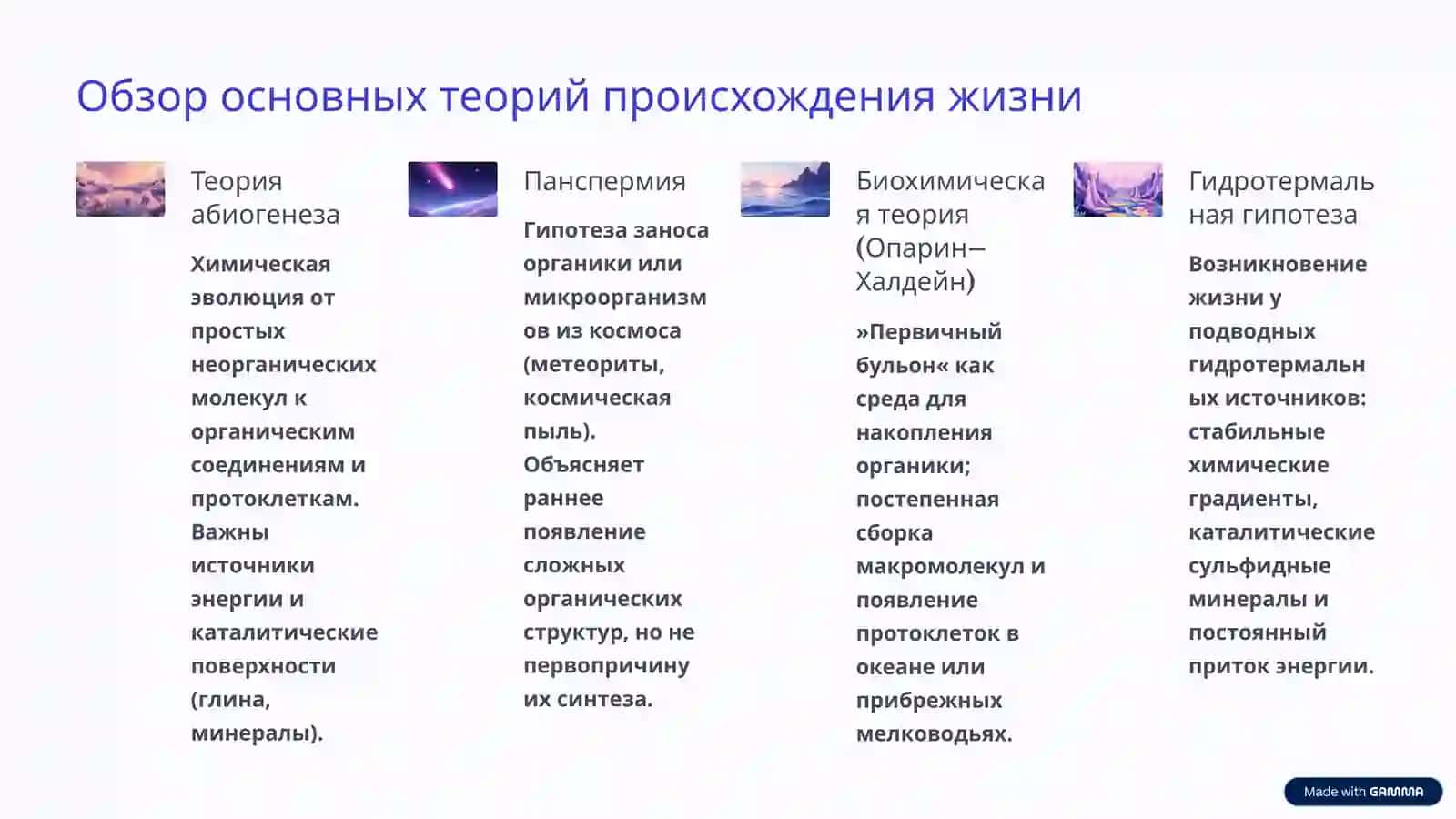 Обзор основных теорий происхождения жизни

Теория абиогенеза

Химическая эволюция от простых неорганических молекул к органическим соединениям и протоклеткам. Важны источники энергии и каталитические поверхности (глина, минералы).

Панспермия

Гипотеза заноса органики или микроорганизмов из космоса (метеориты, космическая пыль). Объясняет раннее появление сложных органических структур, но не первопричину их синтеза.

Биохимическая теория (Опарин–Халдейн)

»Первичный бульон« как среда для накопления органики; постепенная сборка макромолекул и появление протоклеток в океане или прибрежных мелководьях.

Гидротермальная гипотеза

Возникновение жизни у подводных гидротермальных источников: стабильные химические градиенты, каталитические сульфидные минералы и постоянный приток энергии.

Made with GAMMA